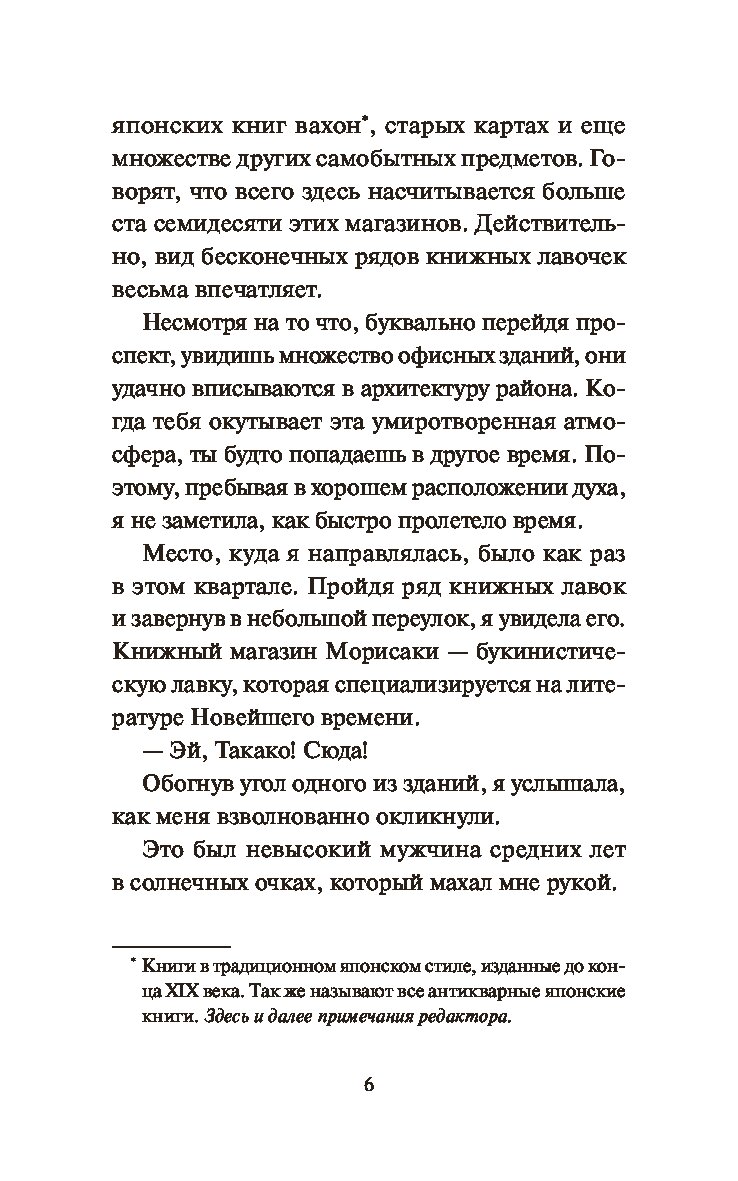 японских книг вахон*, старых картах и еще множестве других самобытных предметов. Говорят, что всего здесь насчитывается больше ста семидесяти этих магазинов. Действительно, вид бесконечных рядов книжных лавочек весьма впечатляет.

Несмотря на то что, буквально перейдя проспект, увидишь множество офисных зданий, они удачно вписываются в архитектуру района. Когда тебя окутывает эта умиротворенная атмосфера, ты будто попадаешь в другое время. Поэтому, пребывая в хорошем расположении духа, я не заметила, как быстро пролетело время.

Место, куда я направлялась, было как раз в этом квартале. Пройдя ряд книжных лавок и завернув в небольшой переулок, я увидела его. Книжный магазин Морисаки — букинистическую лавку, которая специализируется на литературе Новейшего времени.

— Эй, Такако! Сюда!

Обогнув угол одного из зданий, я услышала, как меня взволнованно окликнули.

Это был невысокий мужчина средних лет в солнечных очках, который махал мне рукой.

* Книги в традиционном японском стиле, изданные до конца XIX века. Так же называют все антикварные японские книги. Здесь и далее примечания редактора.

6